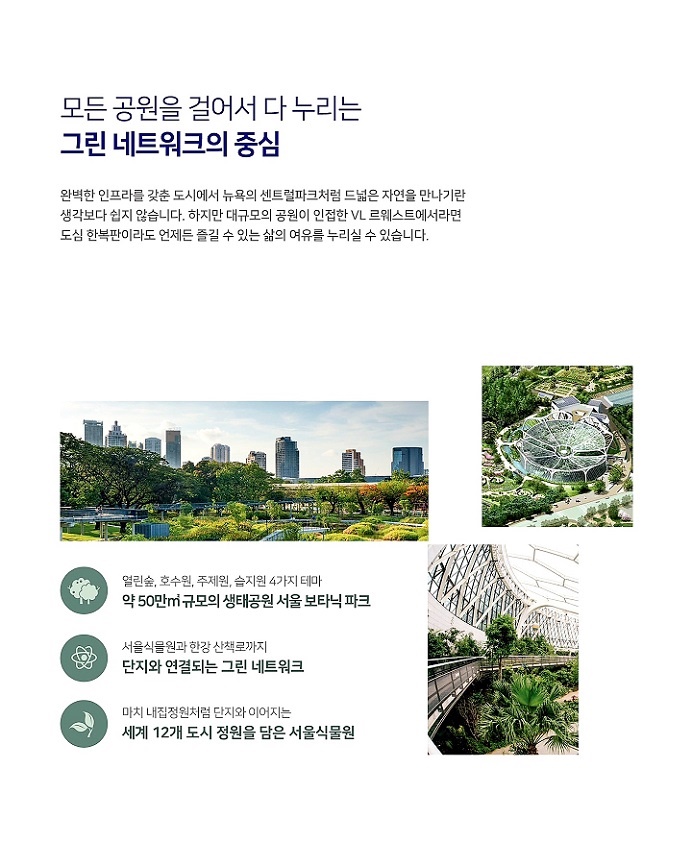 모든 공원을 걸어서 다 누리는
그린 네트워크의 중심

완벽한 인프라를 갖춘 도시에서 뉴욕의 센트럴파크처럼 드넓은 자연을 만나기란 생각보다 쉽지 않습니다. 하지만 대규모의 공원이 인접한 VL 르웨스트에서라면 도심 한복판이라도 언제든 즐길 수 있는 삶의 여유를 누리실 수 있습니다.

열린숲, 호수원, 주제원, 습지원 4가지 테마
약 50만㎡ 규모의 생태공원 서울 보타닉 파크

서울식물원과 한강 산책로까지
단지와 연결되는 그린 네트워크

마치 내집정원처럼 단지와 이어지는
세계 12개 도시 정원을 담은 서울식물원